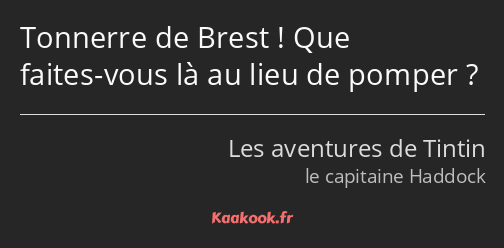 Tonnerre de Brest ! Que faites-vous là au lieu de pomper ?

Les aventures de Tintin
le capitaine Haddock

Kaakook.fr